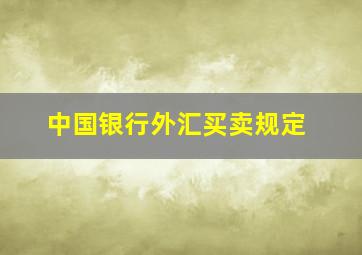 中国银行外汇买卖规定